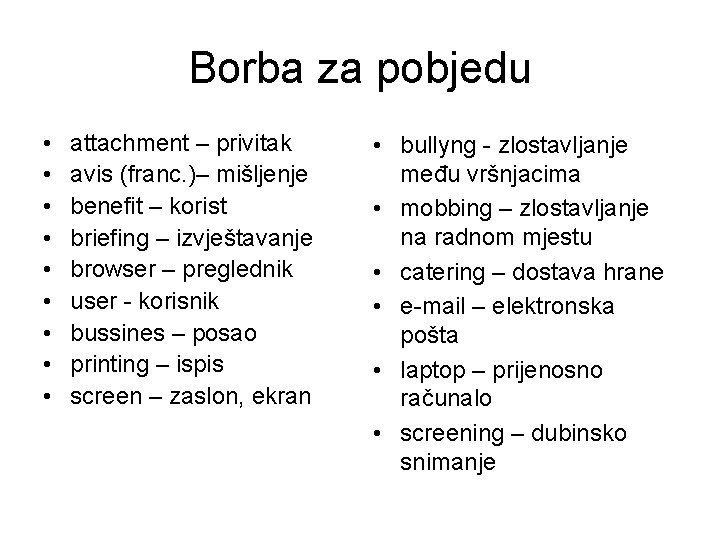 Borba za pobjedu

• attachment – privitak
• avis (franc.)– mišljenje
• benefit – korist
• briefing – izvještavanje
• browser – preglednik
• user - korisnik
• bussines – posao
• printing – ispis
• screen – zaslon, ekran

• bullyng - zlostavljanje među vršnjacima
• mobbing – zlostavljanje na radnom mjestu
• catering – dostava hrane
• e-mail – elektronska pošta
• laptop – prijenosno računalo
• screening – dubinsko snimanje